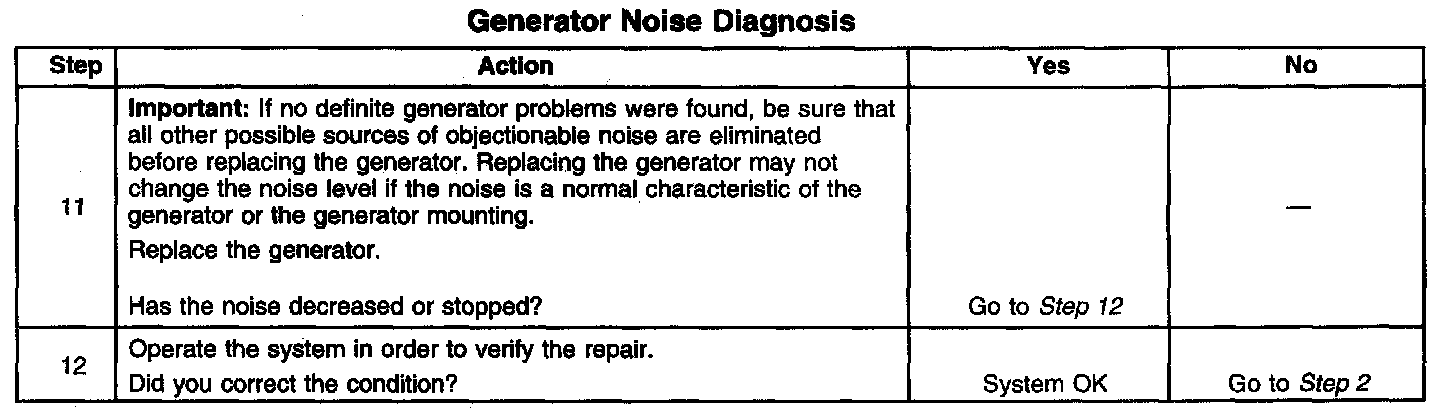 Generator Noise Diagnosis

| Step | Action | Yes | No |
|---|---|---|---|
| 11 | Important: If no definite generator problems were found, be sure that all other possible sources of objectionable noise are eliminated before replacing the generator. Replacing the generator may not change the noise level if the noise is a normal characteristic of the generator or the generator mounting. Replace the generator. Has the noise decreased or stopped? | Go to Step 12 | — |
| 12 | Operate the system in order to verify the repair. Did you correct the condition? | System OK | Go to Step 2 |